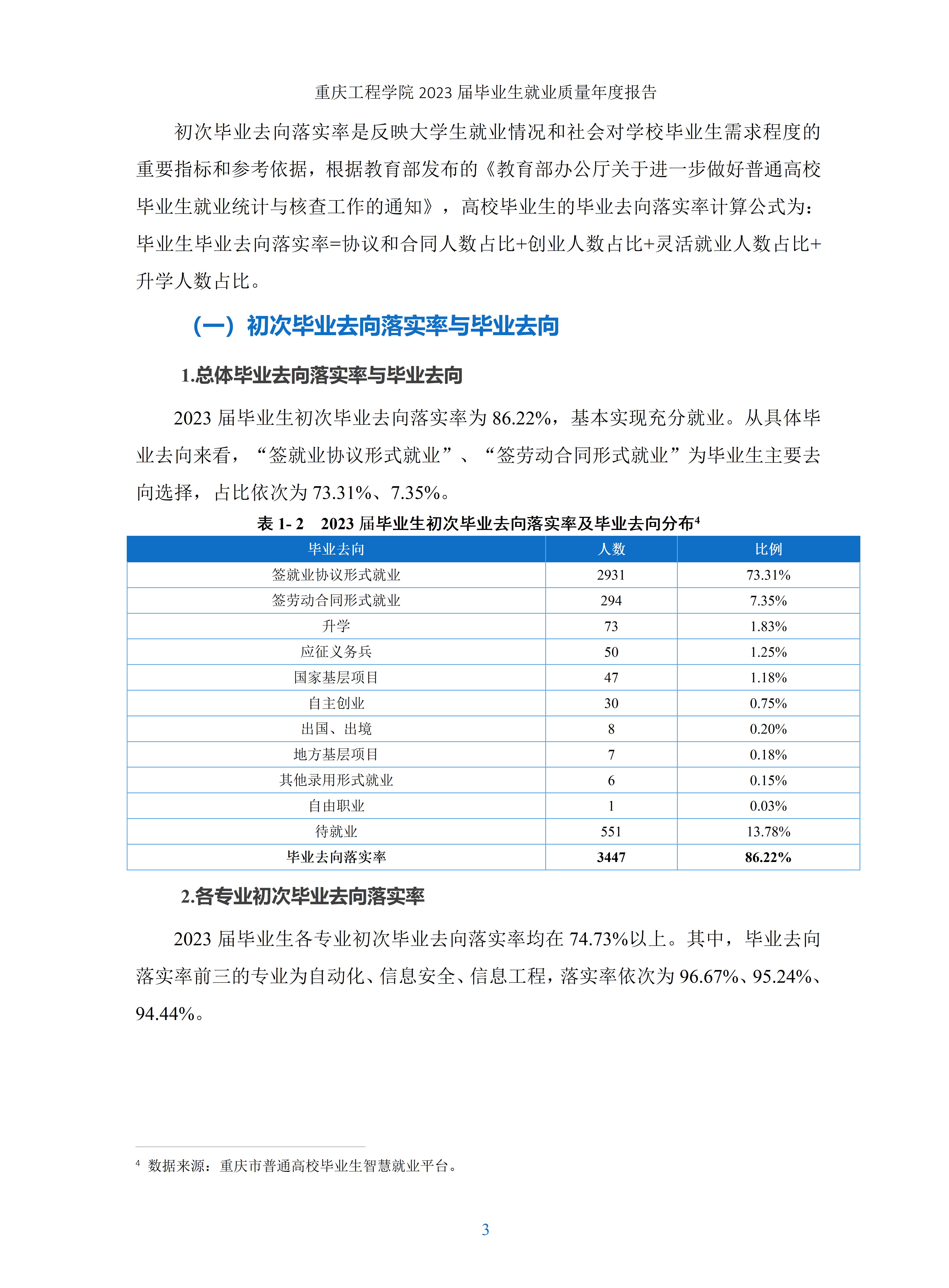 重庆工程学院 2023 届毕业生就业质量年度报告

初次毕业去向落实率是反映大学生就业情况和社会对学校毕业生需求程度的重要指标和参考依据，根据教育部发布的《教育部办公厅关于进一步做好普通高校毕业生就业统计与核查工作的通知》，高校毕业生的毕业去向落实率计算公式为：毕业生毕业去向落实率=协议和合同人数占比+创业人数占比+灵活就业人数占比+升学人数占比。

（一）初次毕业去向落实率与毕业去向

1.总体毕业去向落实率与毕业去向

2023 届毕业生初次毕业去向落实率为 86.22%，基本实现充分就业。从具体毕业去向来看，“签就业协议形式就业”、“签劳动合同形式就业”为毕业生主要去向选择，占比依次为 73.31%、7.35%。

表 1- 2　2023 届毕业生初次毕业去向落实率及毕业去向分布$^4$

| 毕业去向 | 人数 | 比例 |
|---|---|---|
| 签就业协议形式就业 | 2931 | 73.31% |
| 签劳动合同形式就业 | 294 | 7.35% |
| 升学 | 73 | 1.83% |
| 应征义务兵 | 50 | 1.25% |
| 国家基层项目 | 47 | 1.18% |
| 自主创业 | 30 | 0.75% |
| 出国、出境 | 8 | 0.20% |
| 地方基层项目 | 7 | 0.18% |
| 其他录用形式就业 | 6 | 0.15% |
| 自由职业 | 1 | 0.03% |
| 待就业 | 551 | 13.78% |
| 毕业去向落实率 | 3447 | 86.22% |

2.各专业初次毕业去向落实率

2023 届毕业生各专业初次毕业去向落实率均在 74.73%以上。其中，毕业去向落实率前三的专业为自动化、信息安全、信息工程，落实率依次为 96.67%、95.24%、94.44%。

$^4$ 数据来源：重庆市普通高校毕业生智慧就业平台。

3